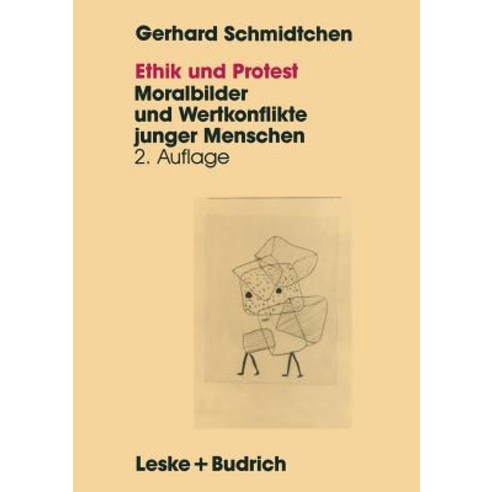 Gerhard Schmidtchen

Ethik und Protest
Moralbilder und Wertkonflikte junger Menschen
2. Auflage

Leske + Budrich